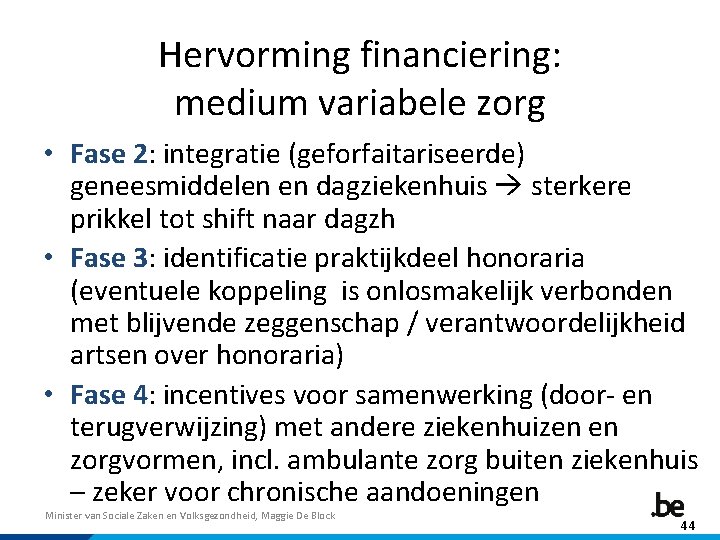 Hervorming financiering: medium variabele zorg

• Fase 2: integratie (geforfaitariseerde) geneesmiddelen en dagziekenhuis → sterkere prikkel tot shift naar dagzh

• Fase 3: identificatie praktijkdeel honoraria (eventuele koppeling is onlosmakelijk verbonden met blijvende zeggenschap / verantwoordelijkheid artsen over honoraria)

• Fase 4: incentives voor samenwerking (door- en terugverwijzing) met andere ziekenhuizen en zorgvormen, incl. ambulante zorg buiten ziekenhuis – zeker voor chronische aandoeningen

Minister van Sociale Zaken en Volksgezondheid, Maggie De Block

.be

44